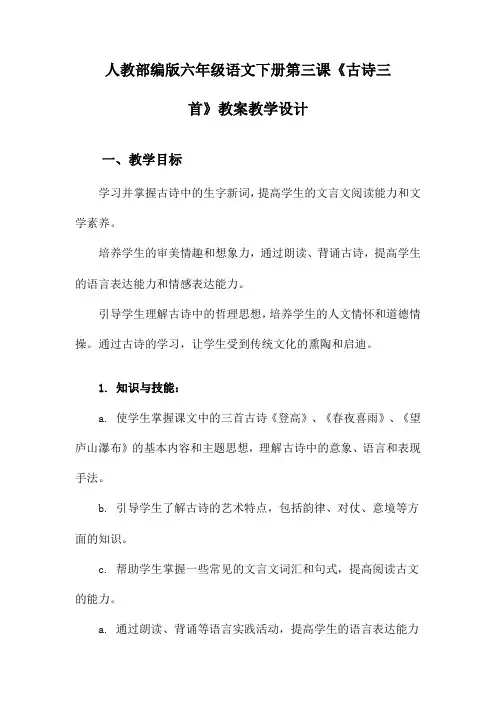 人教部编版六年级语文下册第三课《古诗三首》教案教学设计

一、教学目标

学习并掌握古诗中的生字新词，提高学生的文言文阅读能力和文学素养。

培养学生的审美情趣和想象力，通过朗读、背诵古诗，提高学生的语言表达能力和情感表达能力。

引导学生理解古诗中的哲理思想，培养学生的人文情怀和道德情操。通过古诗的学习，让学生受到传统文化的熏陶和启迪。

1. 知识与技能：

a. 使学生掌握课文中的三首古诗《登高》、《春夜喜雨》、《望庐山瀑布》的基本内容和主题思想，理解古诗中的意象、语言和表现手法。

b. 引导学生了解古诗的艺术特点，包括韵律、对仗、意境等方面的知识。

c. 帮助学生掌握一些常见的文言文词汇和句式，提高阅读古文的能力。

a. 通过朗读、背诵等语言实践活动，提高学生的语言表达能力